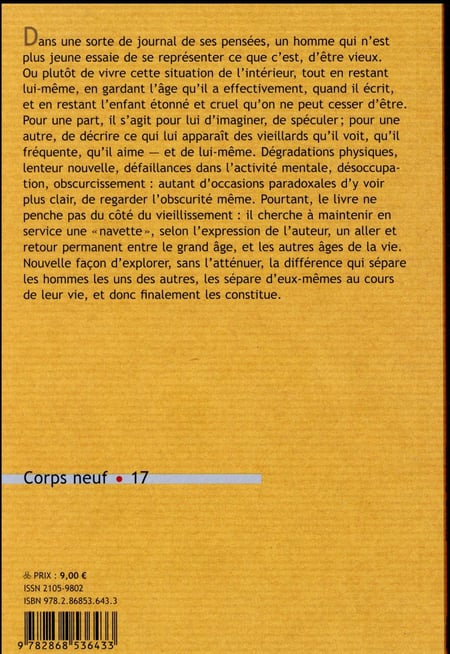 Dans une sorte de journal de ses pensées, un homme qui n'est plus jeune essaie de se représenter ce que c'est, d'être vieux. Ou plutôt de vivre cette situation de l'intérieur, tout en restant lui-même, en gardant l'âge qu'il a effectivement, quand il écrit, et en restant l'enfant étonné et cruel qu'on ne peut cesser d'être. Pour une part, il s'agit pour lui d'imaginer, de spéculer; pour une autre, de décrire ce qui lui apparaît des vieillards qu'il voit, qu'il fréquente, qu'il aime — et de lui-même. Dégradations physiques, lenteur nouvelle, défaillances dans l'activité mentale, désoccupation, obscurcissement : autant d'occasions paradoxales d'y voir plus clair, de regarder l'obscurité même. Pourtant, le livre ne penche pas du côté du vieillissement : il cherche à maintenir en service une «navette», selon l'expression de l'auteur, un aller et retour permanent entre le grand âge, et les autres âges de la vie. Nouvelle façon d'explorer, sans l'atténuer, la différence qui sépare les hommes les uns des autres, les sépare d'eux-mêmes au cours de leur vie, et donc finalement les constitue.

Corps neuf • 17

PRIX : 9,00 €
ISSN 2105-9802
ISBN 978.2.86853.643.3

9 782868 536433